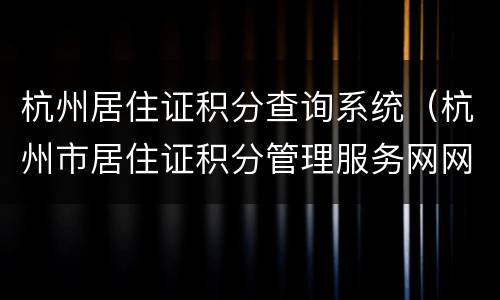 杭州居住证积分查询系统（杭州市居住证积分管理服务网网